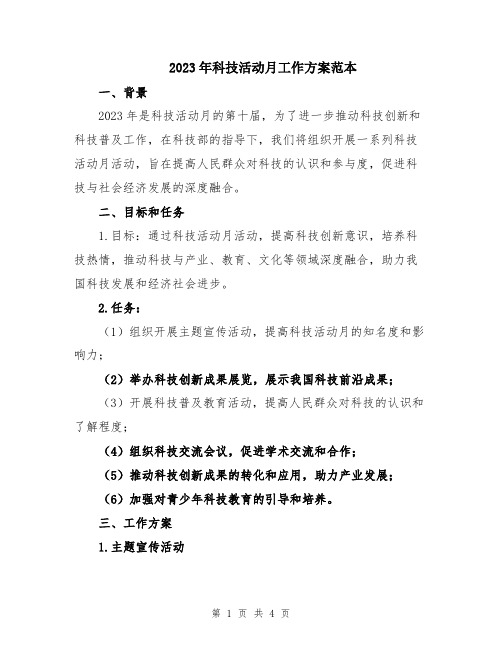 2023年科技活动月工作方案范本

一、背景

2023年是科技活动月的第十届，为了进一步推动科技创新和科技普及工作，在科技部的指导下，我们将组织开展一系列科技活动月活动，旨在提高人民群众对科技的认识和参与度，促进科技与社会经济发展的深度融合。

二、目标和任务

1.目标：通过科技活动月活动，提高科技创新意识，培养科技热情，推动科技与产业、教育、文化等领域深度融合，助力我国科技发展和经济社会进步。

2.任务：

（1）组织开展主题宣传活动，提高科技活动月的知名度和影响力；

（2）举办科技创新成果展览，展示我国科技前沿成果；

（3）开展科技普及教育活动，提高人民群众对科技的认识和了解程度；

（4）组织科技交流会议，促进学术交流和合作；

（5）推动科技创新成果的转化和应用，助力产业发展；

（6）加强对青少年科技教育的引导和培养。

三、工作方案

1.主题宣传活动

第 1 页 共 4 页